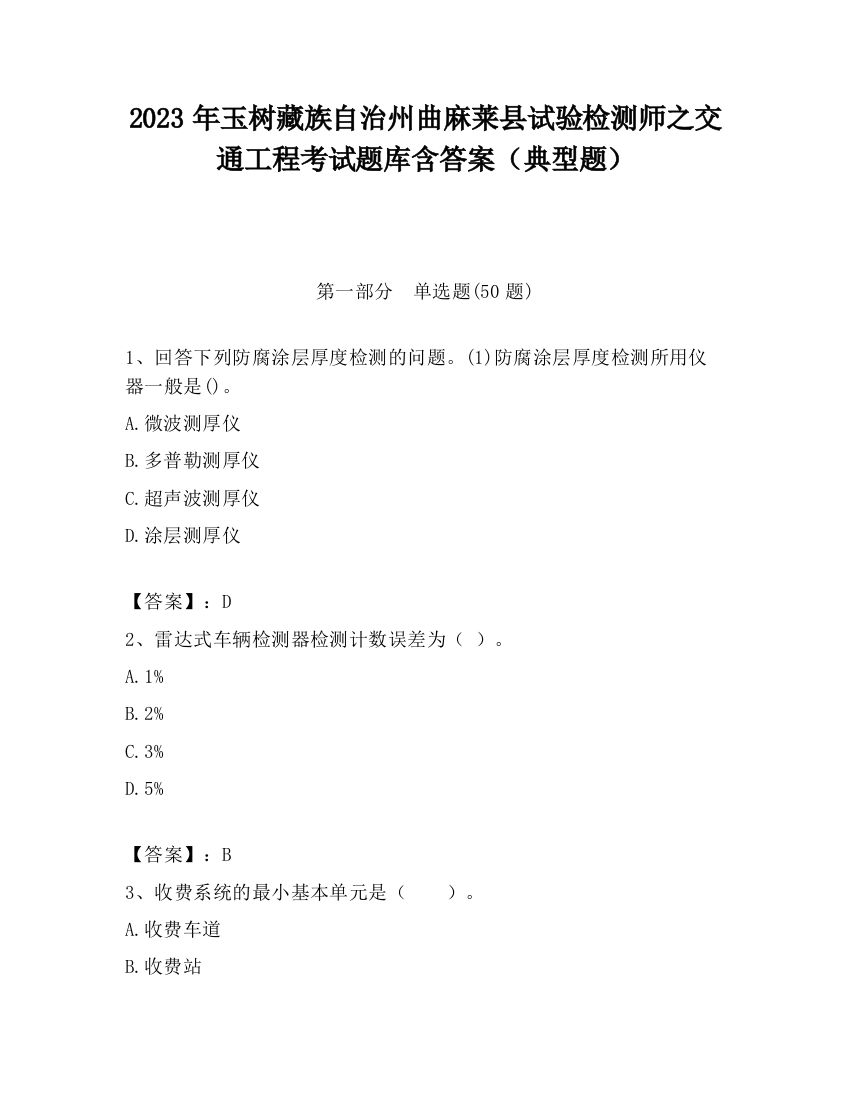 2023 年玉树藏族自治州曲麻莱县试验检测师之交通工程考试题库含答案（典型题）

第一部分　单选题(50 题)

1、回答下列防腐涂层厚度检测的问题。(1)防腐涂层厚度检测所用仪器一般是()。

A.微波测厚仪

B.多普勒测厚仪

C.超声波测厚仪

D.涂层测厚仪

【答案】：D

2、雷达式车辆检测器检测计数误差为（ ）。

A.1%

B.2%

C.3%

D.5%

【答案】：B

3、收费系统的最小基本单元是（　　）。

A.收费车道

B.收费站